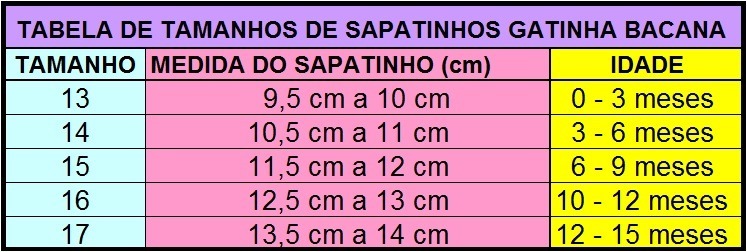 TABELA DE TAMANHOS DE SAPATINHOS GATINHA BACANA

| TAMANHO | MEDIDA DO SAPATINHO (cm) | IDADE |
|---|---|---|
| 13 | 9,5 cm a 10 cm | 0 - 3 meses |
| 14 | 10,5 cm a 11 cm | 3 - 6 meses |
| 15 | 11,5 cm a 12 cm | 6 - 9 meses |
| 16 | 12,5 cm a 13 cm | 10 - 12 meses |
| 17 | 13,5 cm a 14 cm | 12 - 15 meses |